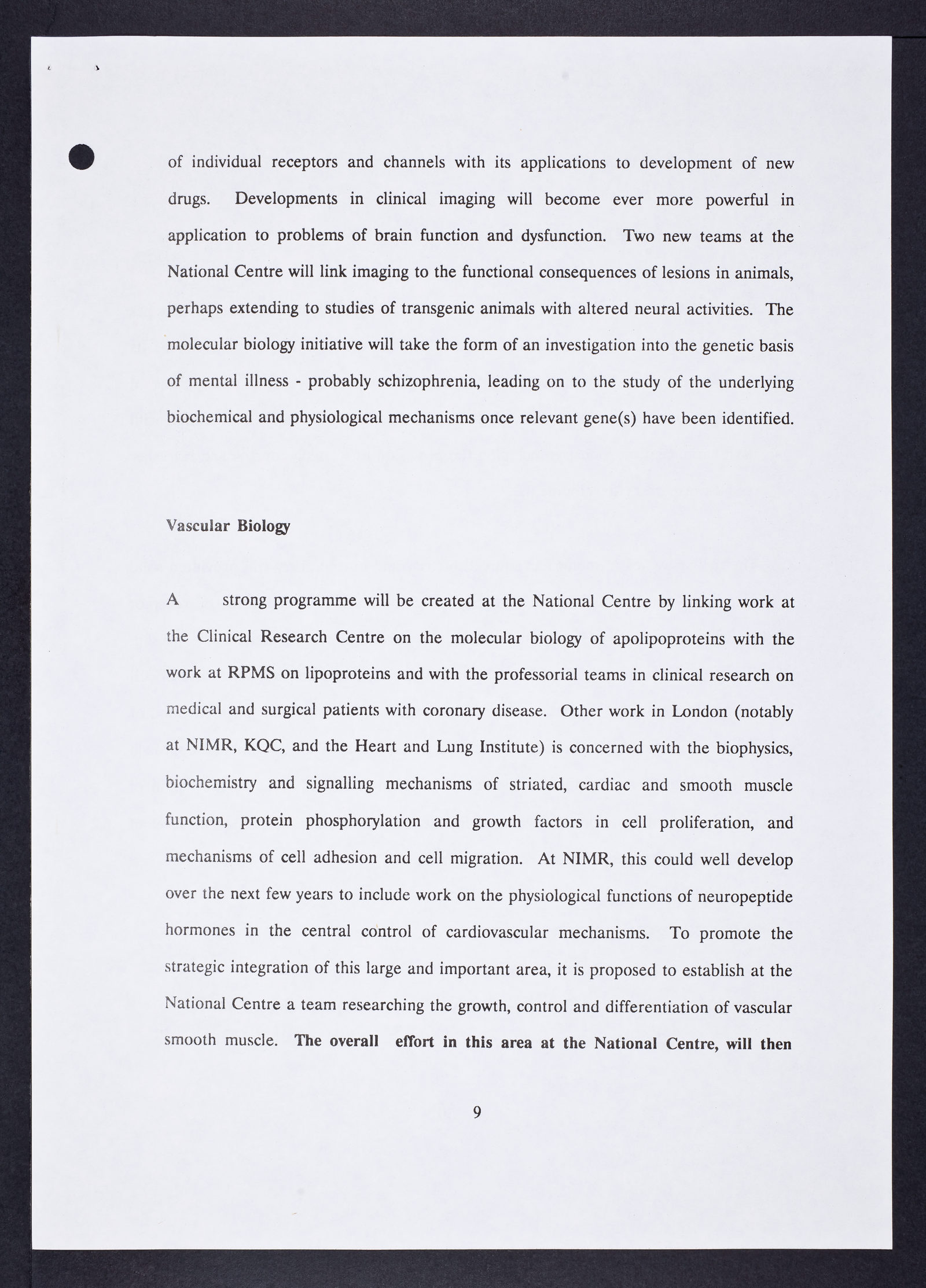 of individual receptors and channels with its applications to development of new drugs. Developments in clinical imaging will become ever more powerful in application to problems of brain function and dysfunction. Two new teams at the National Centre will link imaging to the functional consequences of lesions in animals, perhaps extending to studies of transgenic animals with altered neural activities. The molecular biology initiative will take the form of an investigation into the genetic basis of mental illness - probably schizophrenia, leading on to the study of the underlying biochemical and physiological mechanisms once relevant gene(s) have been identified.

Vascular Biology

A strong programme will be created at the National Centre by linking work at the Clinical Research Centre on the molecular biology of apolipoproteins with the work at RPMS on lipoproteins and with the professorial teams in clinical research on medical and surgical patients with coronary disease. Other work in London (notably at NIMR, KQC, and the Heart and Lung Institute) is concerned with the biophysics, biochemistry and signalling mechanisms of striated, cardiac and smooth muscle function, protein phosphorylation and growth factors in cell proliferation, and mechanisms of cell adhesion and cell migration. At NIMR, this could well develop over the next few years to include work on the physiological functions of neuropeptide hormones in the central control of cardiovascular mechanisms. To promote the strategic integration of this large and important area, it is proposed to establish at the National Centre a team researching the growth, control and differentiation of vascular smooth muscle. The overall effort in this area at the National Centre, will then

9